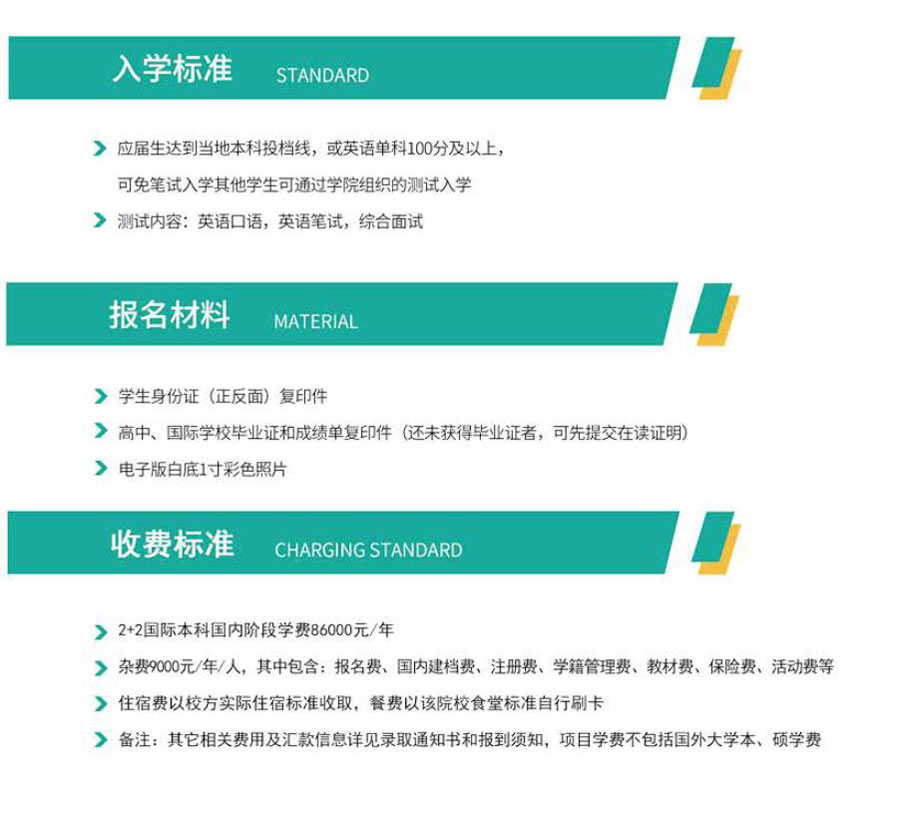 入学标准 STANDARD

应届生达到当地本科投档线，或英语单科100分及以上，可免笔试入学其他学生可通过学院组织的测试入学

测试内容：英语口语，英语笔试，综合面试

报名材料 MATERIAL

学生身份证（正反面）复印件

高中、国际学校毕业证和成绩单复印件（还未获得毕业证者，可先提交在读证明）

电子版白底1寸彩色照片

收费标准 CHARGING STANDARD

2+2国际本科国内阶段学费86000元/年

杂费9000元/年/人，其中包含：报名费、国内建档费、注册费、学籍管理费、教材费、保险费、活动费等

住宿费以校方实际住宿标准收取，餐费以该院校食堂标准自行刷卡

备注：其它相关费用及汇款信息详见录取通知书和报到须知，项目学费不包括国外大学本、硕学费